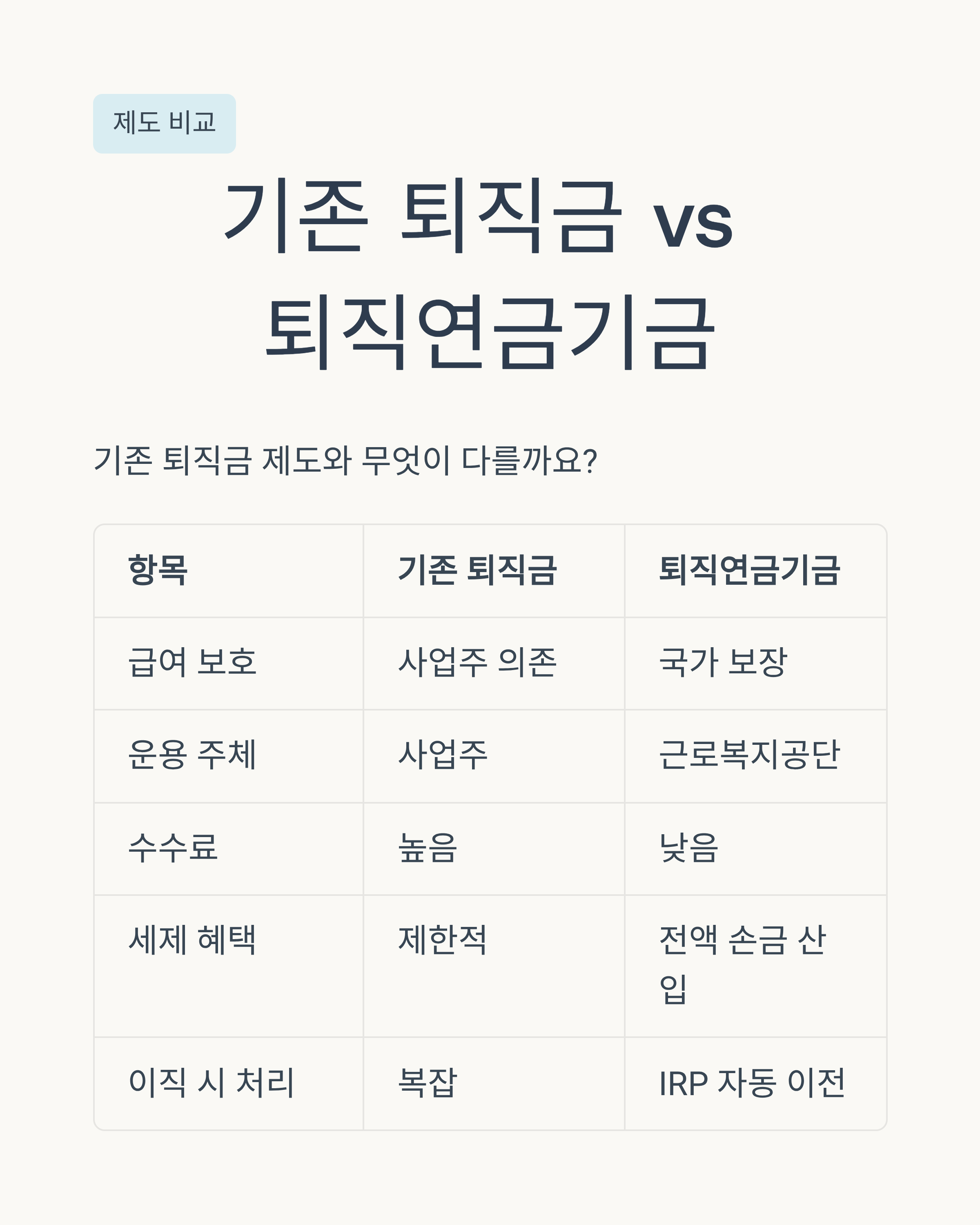 제도 비교

기존 퇴직금 vs 퇴직연금기금

기존 퇴직금 제도와 무엇이 다를까요?

| 항목 | 기존 퇴직금 | 퇴직연금기금 |
|---|---|---|
| 급여 보호 | 사업주 의존 | 국가 보장 |
| 운용 주체 | 사업주 | 근로복지공단 |
| 수수료 | 높음 | 낮음 |
| 세제 혜택 | 제한적 | 전액 손금 산입 |
| 이직 시 처리 | 복잡 | IRP 자동 이전 |